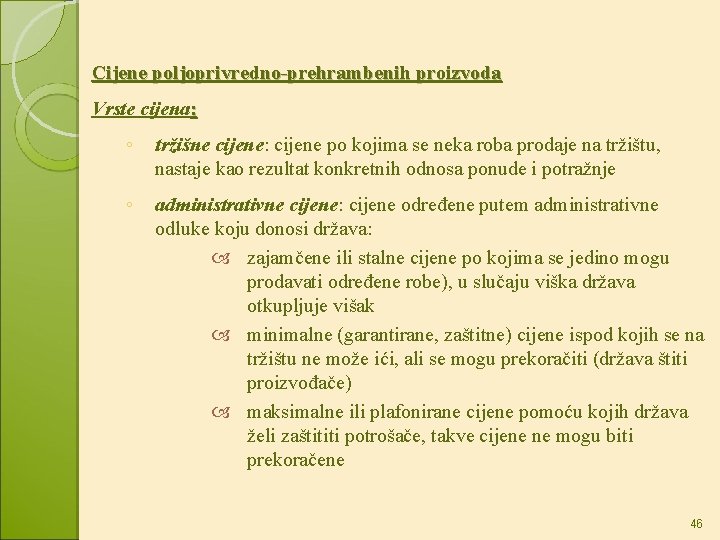 Cijene poljoprivredno-prehrambenih proizvoda

Vrste cijena:

◦ tržišne cijene: cijene po kojima se neka roba prodaje na tržištu, nastaje kao rezultat konkretnih odnosa ponude i potražnje

◦ administrativne cijene: cijene određene putem administrativne odluke koju donosi država:

zajamčene ili stalne cijene po kojima se jedino mogu prodavati određene robe), u slučaju viška država otkupljuje višak

minimalne (garantirane, zaštitne) cijene ispod kojih se na tržištu ne može ići, ali se mogu prekoračiti (država štiti proizvođače)

maksimalne ili plafonirane cijene pomoću kojih država želi zaštititi potrošače, takve cijene ne mogu biti prekoračene

46